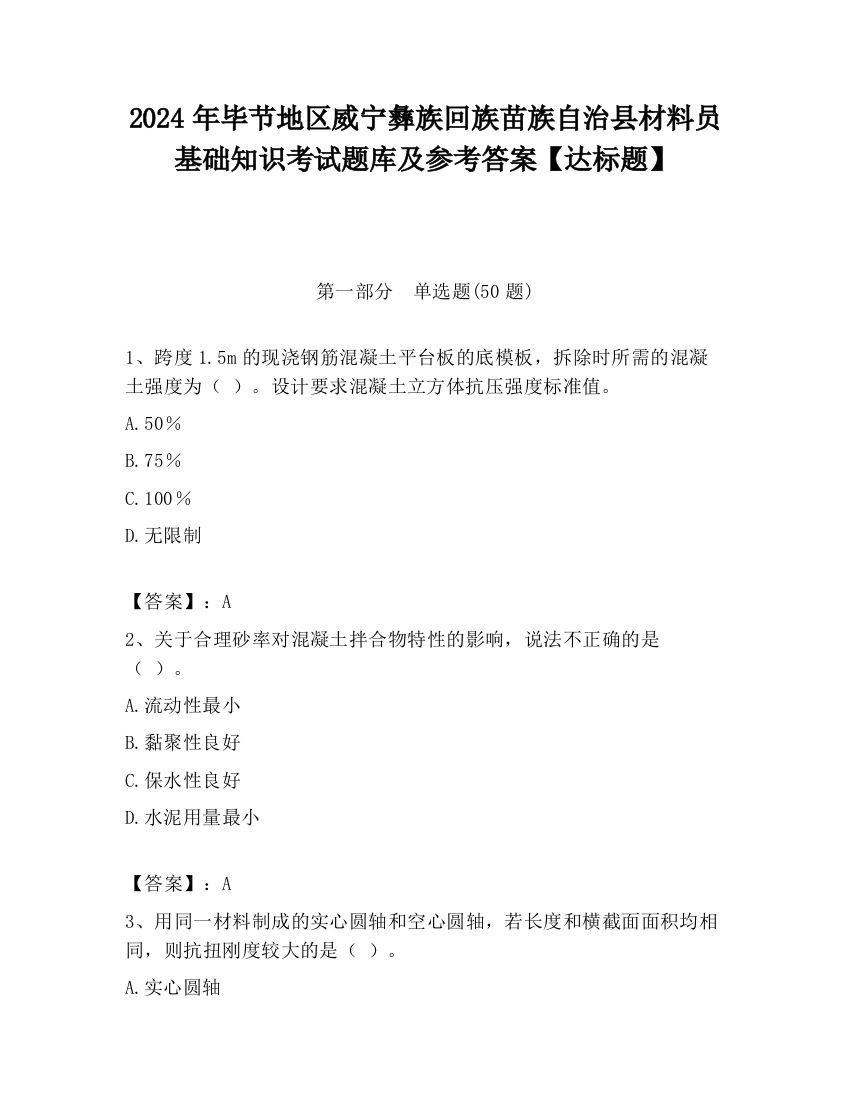 2024 年毕节地区威宁彝族回族苗族自治县材料员基础知识考试题库及参考答案【达标题】

第一部分　单选题(50 题)

1、跨度 1.5m 的现浇钢筋混凝土平台板的底模板，拆除时所需的混凝土强度为（ ）。设计要求混凝土立方体抗压强度标准值。

A.50％

B.75％

C.100％

D.无限制

【答案】：A

2、关于合理砂率对混凝土拌合物特性的影响，说法不正确的是（ ）。

A.流动性最小

B.黏聚性良好

C.保水性良好

D.水泥用量最小

【答案】：A

3、用同一材料制成的实心圆轴和空心圆轴，若长度和横截面面积均相同，则抗扭刚度较大的是（ ）。

A.实心圆轴